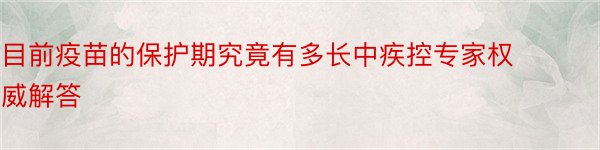 目前疫苗的保护期究竟有多长中疾控专家权威解答